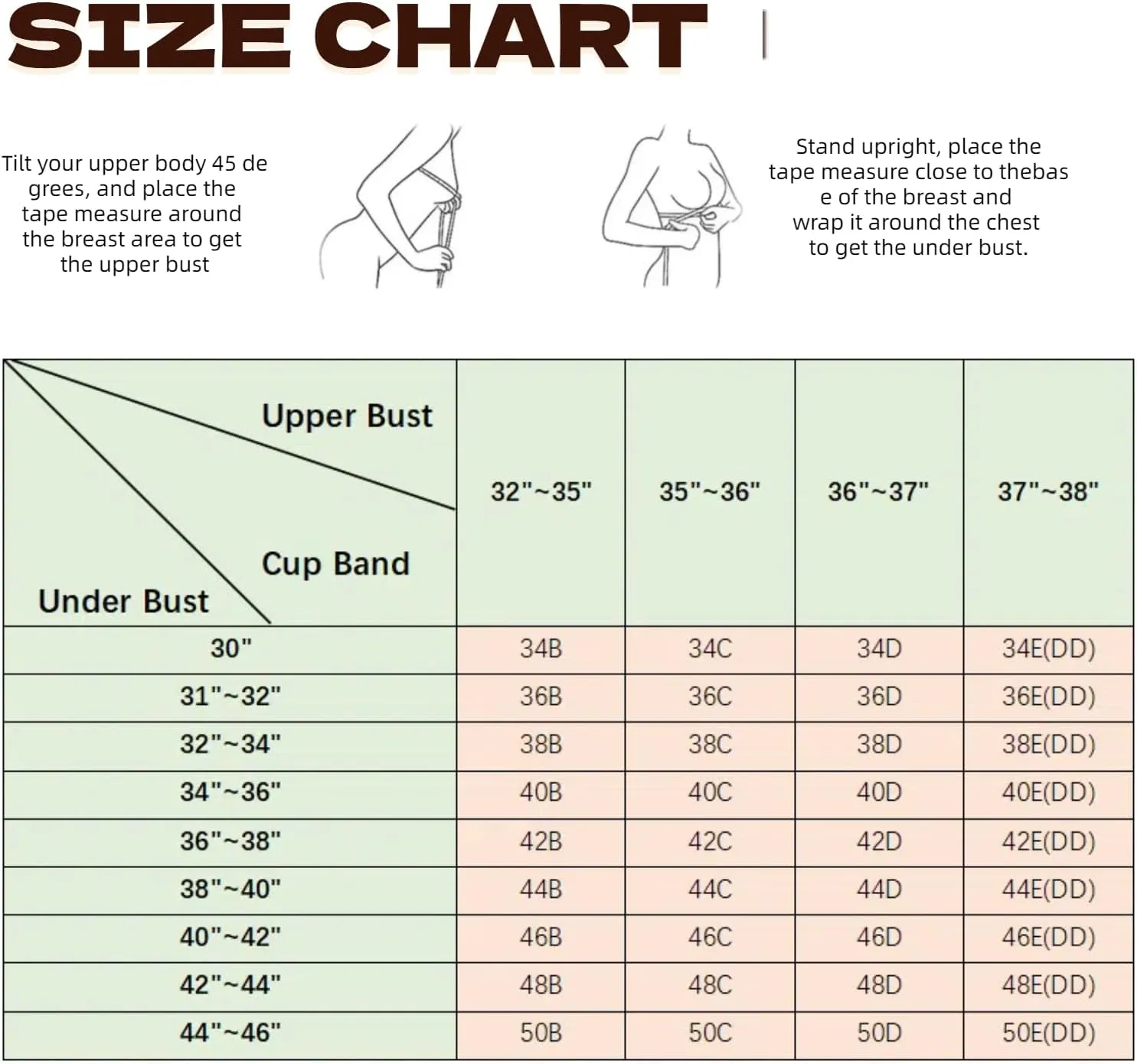 SIZE CHART

Tilt your upper body 45 de grees, and place the tape measure around the breast area to get the upper bust

Stand upright, place the tape measure close to thebas e of the breast and wrap it around the chest to get the under bust.

| Upper Bust / Cup Band / Under Bust | 32"~35" | 35"~36" | 36"~37" | 37"~38" |
|---|---|---|---|---|
| 30" | 34B | 34C | 34D | 34E(DD) |
| 31"~32" | 36B | 36C | 36D | 36E(DD) |
| 32"~34" | 38B | 38C | 38D | 38E(DD) |
| 34"~36" | 40B | 40C | 40D | 40E(DD) |
| 36"~38" | 42B | 42C | 42D | 42E(DD) |
| 38"~40" | 44B | 44C | 44D | 44E(DD) |
| 40"~42" | 46B | 46C | 46D | 46E(DD) |
| 42"~44" | 48B | 48C | 48D | 48E(DD) |
| 44"~46" | 50B | 50C | 50D | 50E(DD) |